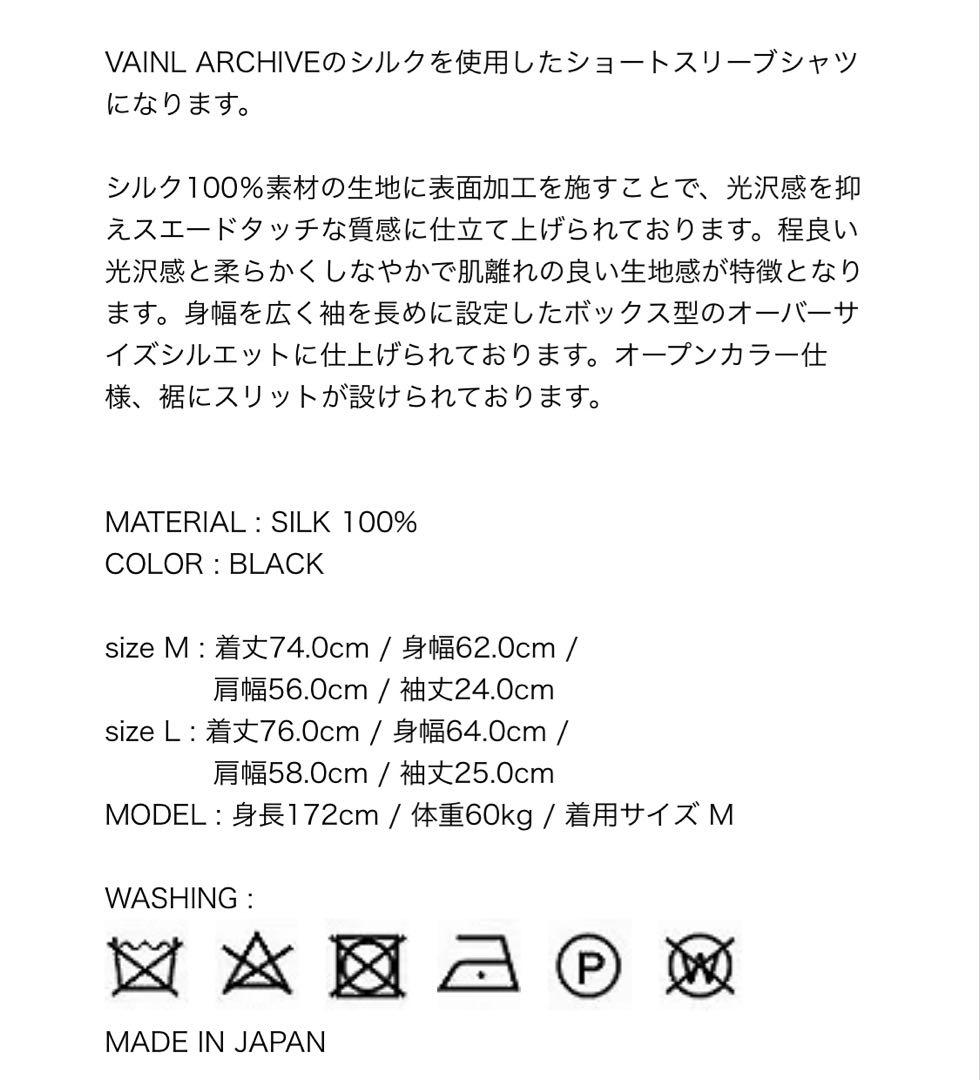 VAINL ARCHIVEのシルクを使用したショートスリーブシャツになります。

シルク100%素材の生地に表面加工を施すことで、光沢感を抑えスエードタッチな質感に仕立て上げられております。程良い光沢感と柔らかくしなやかで肌離れの良い生地感が特徴となります。身幅を広く袖を長めに設定したボックス型のオーバーサイズシルエットに仕上げられております。オープンカラー仕様、裾にスリットが設けられております。

MATERIAL : SILK 100%
COLOR : BLACK

size M : 着丈74.0cm / 身幅62.0cm / 肩幅56.0cm / 袖丈24.0cm
size L : 着丈76.0cm / 身幅64.0cm / 肩幅58.0cm / 袖丈25.0cm
MODEL : 身長172cm / 体重60kg / 着用サイズ M

WASHING :

P W

MADE IN JAPAN